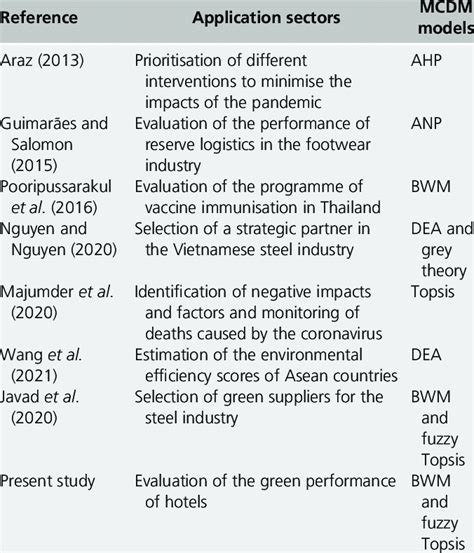 | Reference | Application sectors | MCDM models |
|---|---|---|
| Araz (2013) | Prioritisation of different interventions to minimise the impacts of the pandemic | AHP |
| Guimarães and Salomon (2015) | Evaluation of the performance of reserve logistics in the footwear industry | ANP |
| Pooripussarakul et al. (2016) | Evaluation of the programme of vaccine immunisation in Thailand | BWM |
| Nguyen and Nguyen (2020) | Selection of a strategic partner in the Vietnamese steel industry | DEA and grey theory |
| Majumder et al. (2020) | Identification of negative impacts and factors and monitoring of deaths caused by the coronavirus | Topsis |
| Wang et al. (2021) | Estimation of the environmental efficiency scores of Asean countries | DEA |
| Javad et al. (2020) | Selection of green suppliers for the steel industry | BWM and fuzzy Topsis |
| Present study | Evaluation of the green performance of hotels | BWM and fuzzy Topsis |